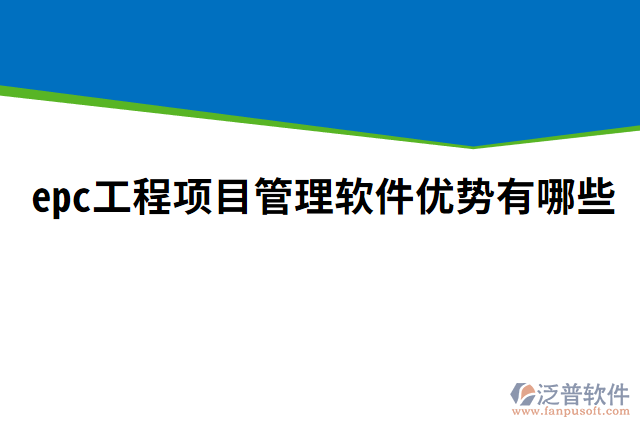 epc工程项目管理软件优势有哪些

泛普软件
www.fanpusoft.com